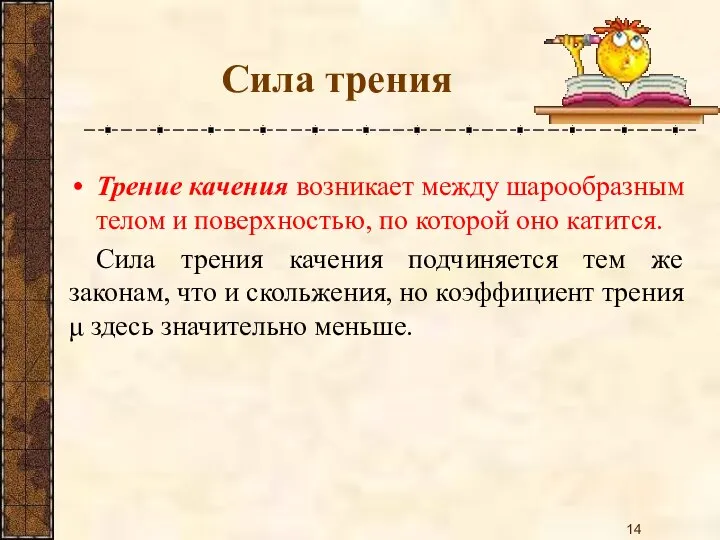 Сила трения

• Трение качения возникает между шарообразным телом и поверхностью, по которой оно катится.

Сила трения качения подчиняется тем же законам, что и скольжения, но коэффициент трения $\mu$ здесь значительно меньше.

14